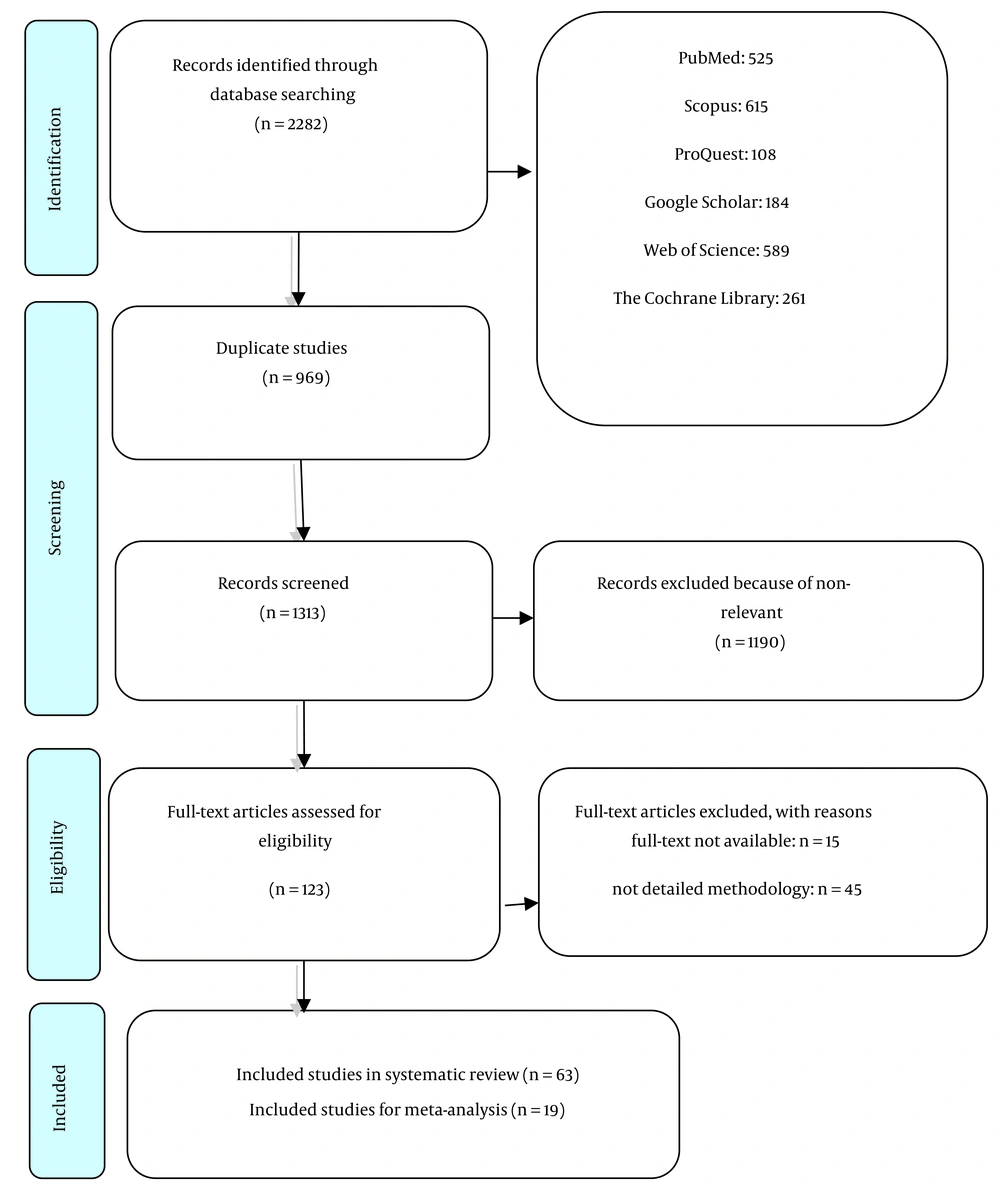 Identification

Records identified through database searching
(n = 2282)

PubMed: 525

Scopus: 615

ProQuest: 108

Google Scholar: 184

Web of Science: 589

The Cochrane Library: 261

Screening

Duplicate studies
(n = 969)

Records screened
(n = 1313)

Records excluded because of non-relevant
(n = 1190)

Eligibility

Full-text articles assessed for eligibility

(n = 123)

Full-text articles excluded, with reasons
full-text not available: n = 15

not detailed methodology: n = 45

Included

Included studies in systematic review (n = 63)
Included studies for meta-analysis (n = 19)